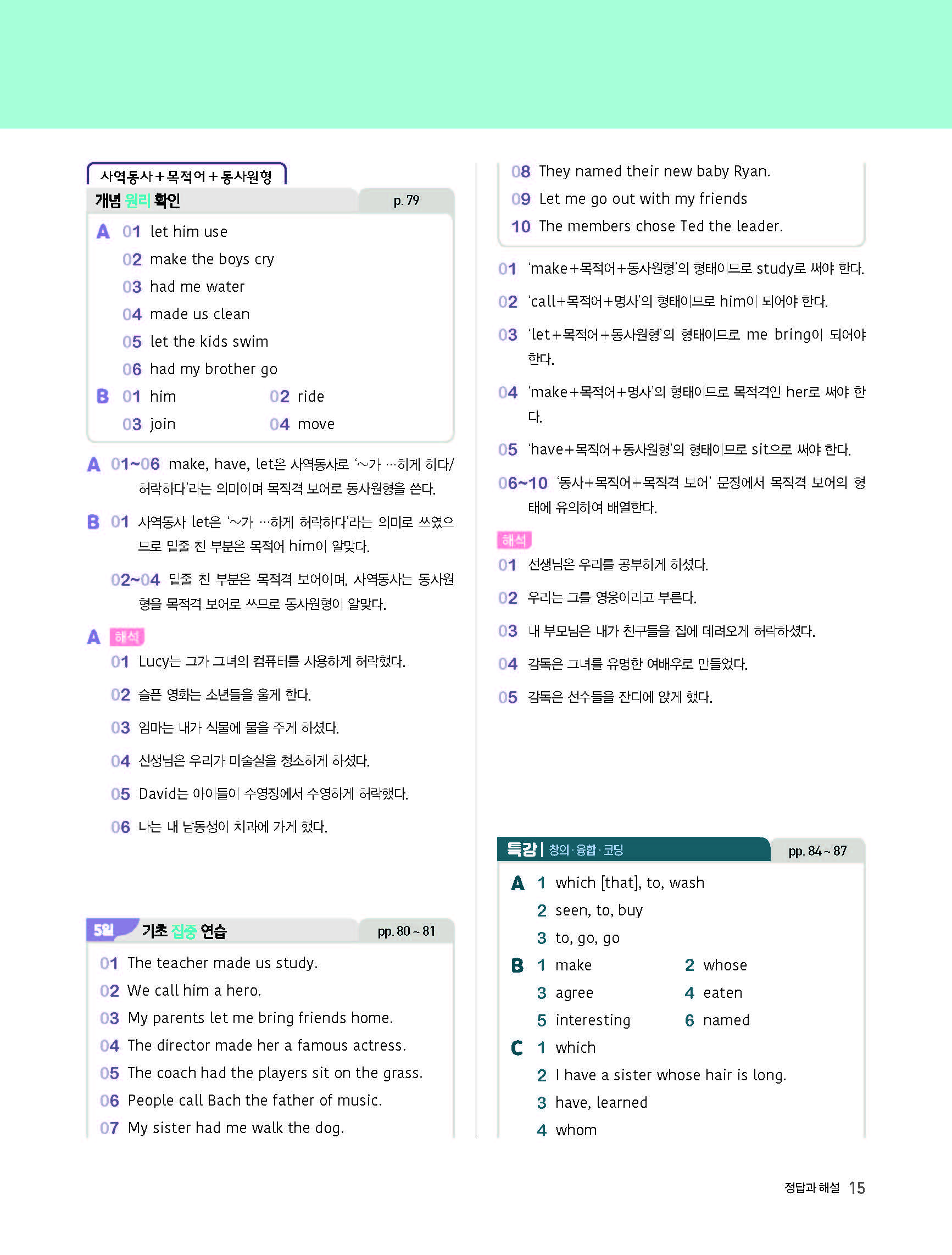 사역동사+목적어+동사원형

개념 원리 확인 p. 79

A 01 let him use
02 make the boys cry
03 had me water
04 made us clean
05 let the kids swim
06 had my brother go
B 01 him 02 ride
03 join 04 move

A 01~06 make, have, let은 사역동사로 '~가 …하게 하다/허락하다'라는 의미이며 목적격 보어로 동사원형을 쓴다.

B 01 사역동사 let은 '~가 …하게 허락하다'라는 의미로 쓰였으므로 밑줄 친 부분은 목적어 him이 알맞다.

02~04 밑줄 친 부분은 목적격 보어이며, 사역동사는 동사원형을 목적격 보어로 쓰므로 동사원형이 알맞다.

A 해석
01 Lucy는 그가 그녀의 컴퓨터를 사용하게 허락했다.
02 슬픈 영화는 소년들을 울게 한다.
03 엄마는 내가 식물에 물을 주게 하셨다.
04 선생님은 우리가 미술실을 청소하게 하셨다.
05 David는 아이들이 수영장에서 수영하게 허락했다.
06 나는 내 남동생이 치과에 가게 했다.

5일 기초 집중 연습 pp. 80 ~ 81

01 The teacher made us study.
02 We call him a hero.
03 My parents let me bring friends home.
04 The director made her a famous actress.
05 The coach had the players sit on the grass.
06 People call Bach the father of music.
07 My sister had me walk the dog.
08 They named their new baby Ryan.
09 Let me go out with my friends
10 The members chose Ted the leader.

01 'make+목적어+동사원형'의 형태이므로 study로 써야 한다.
02 'call+목적어+명사'의 형태이므로 him이 되어야 한다.
03 'let+목적어+동사원형'의 형태이므로 me bring이 되어야 한다.
04 'make+목적어+명사'의 형태이므로 목적격인 her로 써야 한다.
05 'have+목적어+동사원형'의 형태이므로 sit으로 써야 한다.
06~10 '동사+목적어+목적격 보어' 문장에서 목적격 보어의 형태에 유의하여 배열한다.

해석
01 선생님은 우리를 공부하게 하셨다.
02 우리는 그를 영웅이라고 부른다.
03 내 부모님은 내가 친구들을 집에 데려오게 허락하셨다.
04 감독은 그녀를 유명한 여배우로 만들었다.
05 감독은 선수들을 잔디에 앉게 했다.

특강 | 창의·융합·코딩 pp. 84 ~ 87

A 1 which [that], to, wash
2 seen, to, buy
3 to, go, go
B 1 make 2 whose
3 agree 4 eaten
5 interesting 6 named
C 1 which
2 I have a sister whose hair is long.
3 have, learned
4 whom

정답과 해설 15